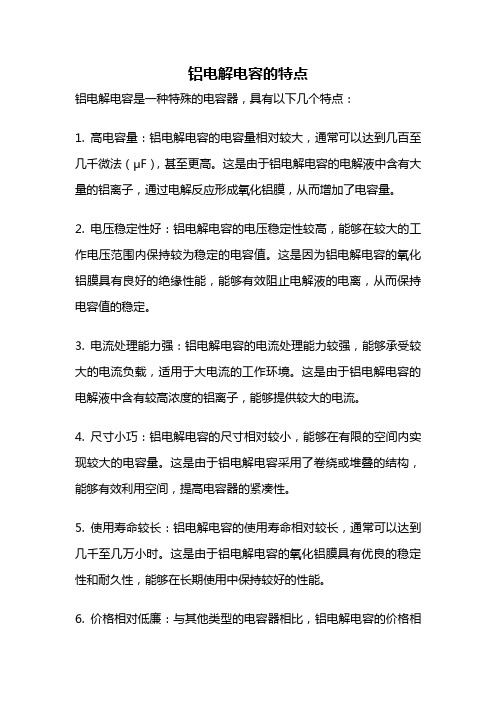 铝电解电容的特点

铝电解电容是一种特殊的电容器，具有以下几个特点：

1. 高电容量：铝电解电容的电容量相对较大，通常可以达到几百至几千微法（μF），甚至更高。这是由于铝电解电容的电解液中含有大量的铝离子，通过电解反应形成氧化铝膜，从而增加了电容量。

2. 电压稳定性好：铝电解电容的电压稳定性较高，能够在较大的工作电压范围内保持较为稳定的电容值。这是因为铝电解电容的氧化铝膜具有良好的绝缘性能，能够有效阻止电解液的电离，从而保持电容值的稳定。

3. 电流处理能力强：铝电解电容的电流处理能力较强，能够承受较大的电流负载，适用于大电流的工作环境。这是由于铝电解电容的电解液中含有较高浓度的铝离子，能够提供较大的电流。

4. 尺寸小巧：铝电解电容的尺寸相对较小，能够在有限的空间内实现较大的电容量。这是由于铝电解电容采用了卷绕或堆叠的结构，能够有效利用空间，提高电容器的紧凑性。

5. 使用寿命较长：铝电解电容的使用寿命相对较长，通常可以达到几千至几万小时。这是由于铝电解电容的氧化铝膜具有优良的稳定性和耐久性，能够在长期使用中保持较好的性能。

6. 价格相对低廉：与其他类型的电容器相比，铝电解电容的价格相